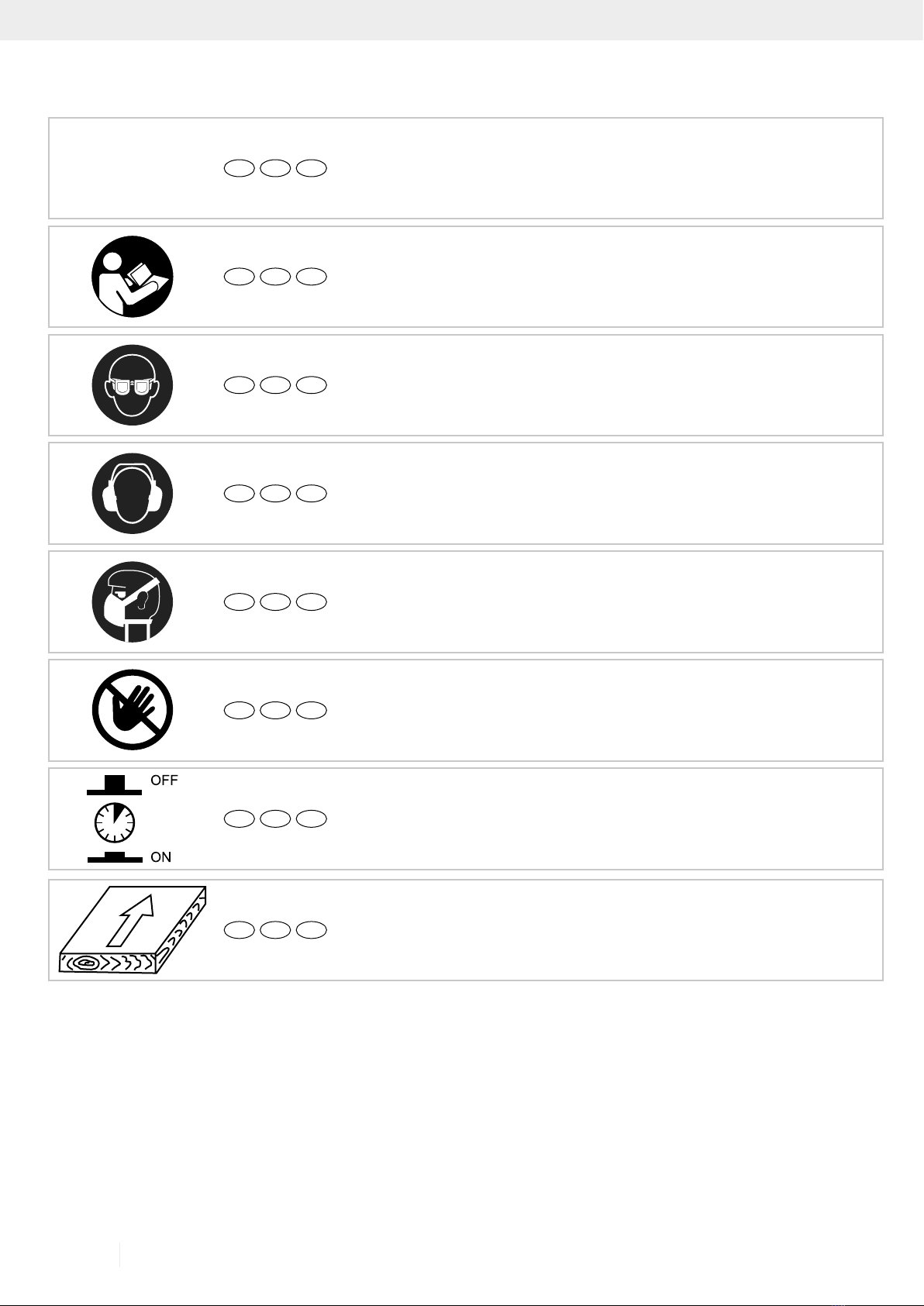 OFF

ON